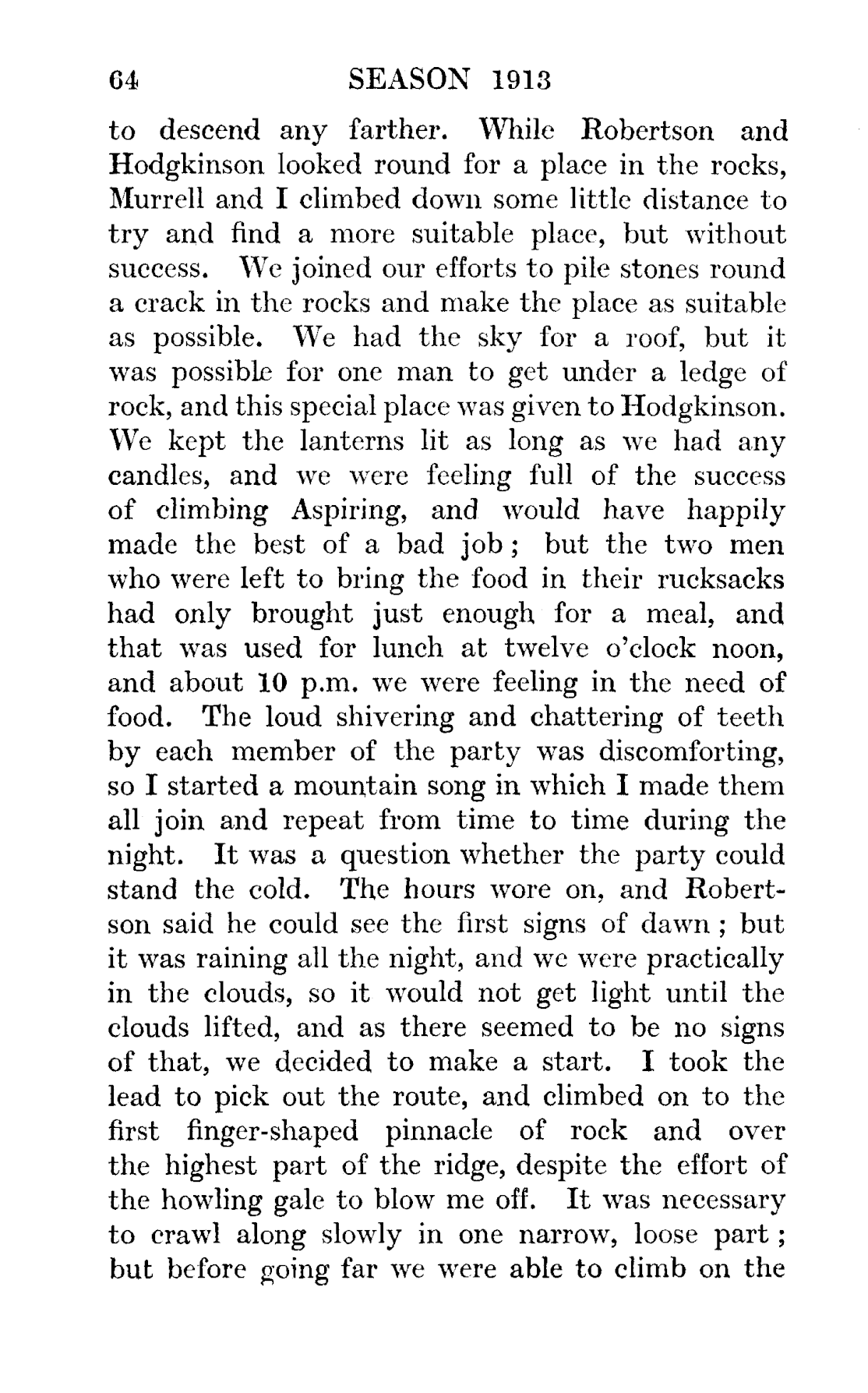 64 SEASON 1913

to descend any farther. While Robertson and Hodgkinson looked round for a place in the rocks, Murrell and I climbed down some little distance to try and find a more suitable place, but without success. We joined our efforts to pile stones round a crack in the rocks and make the place as suitable as possible. We had the sky for a roof, but it was possible for one man to get under a ledge of rock, and this special place was given to Hodgkinson. We kept the lanterns lit as long as we had any candles, and we were feeling full of the success of climbing Aspiring, and would have happily made the best of a bad job; but the two men who were left to bring the food in their rucksacks had only brought just enough for a meal, and that was used for lunch at twelve o'clock noon, and about 10 p.m. we were feeling in the need of food. The loud shivering and chattering of teeth by each member of the party was discomforting, so I started a mountain song in which I made them all join and repeat from time to time during the night. It was a question whether the party could stand the cold. The hours wore on, and Robertson said he could see the first signs of dawn; but it was raining all the night, and we were practically in the clouds, so it would not get light until the clouds lifted, and as there seemed to be no signs of that, we decided to make a start. I took the lead to pick out the route, and climbed on to the first finger-shaped pinnacle of rock and over the highest part of the ridge, despite the effort of the howling gale to blow me off. It was necessary to crawl along slowly in one narrow, loose part; but before going far we were able to climb on the